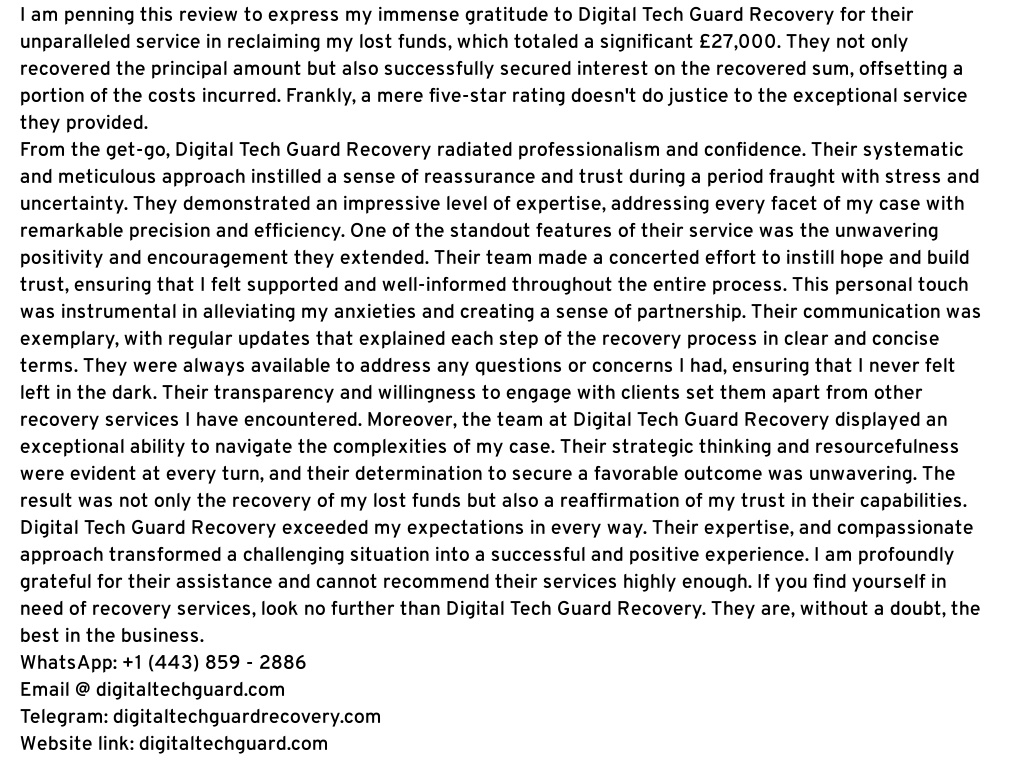 I am penning this review to express my immense gratitude to Digital Tech Guard Recovery for their unparalleled service in reclaiming my lost funds, which totaled a significant £27,000. They not only recovered the principal amount but also successfully secured interest on the recovered sum, offsetting a portion of the costs incurred. Frankly, a mere five-star rating doesn't do justice to the exceptional service they provided.
From the get-go, Digital Tech Guard Recovery radiated professionalism and confidence. Their systematic and meticulous approach instilled a sense of reassurance and trust during a period fraught with stress and uncertainty. They demonstrated an impressive level of expertise, addressing every facet of my case with remarkable precision and efficiency. One of the standout features of their service was the unwavering positivity and encouragement they extended. Their team made a concerted effort to instill hope and build trust, ensuring that I felt supported and well-informed throughout the entire process. This personal touch was instrumental in alleviating my anxieties and creating a sense of partnership. Their communication was exemplary, with regular updates that explained each step of the recovery process in clear and concise terms. They were always available to address any questions or concerns I had, ensuring that I never felt left in the dark. Their transparency and willingness to engage with clients set them apart from other recovery services I have encountered. Moreover, the team at Digital Tech Guard Recovery displayed an exceptional ability to navigate the complexities of my case. Their strategic thinking and resourcefulness were evident at every turn, and their determination to secure a favorable outcome was unwavering. The result was not only the recovery of my lost funds but also a reaffirmation of my trust in their capabilities. Digital Tech Guard Recovery exceeded my expectations in every way. Their expertise, and compassionate approach transformed a challenging situation into a successful and positive experience. I am profoundly grateful for their assistance and cannot recommend their services highly enough. If you find yourself in need of recovery services, look no further than Digital Tech Guard Recovery. They are, without a doubt, the best in the business.
WhatsApp: +1 (443) 859 - 2886
Email @ digitaltechguard.com
Telegram: digitaltechguardrecovery.com
Website link: digitaltechguard.com